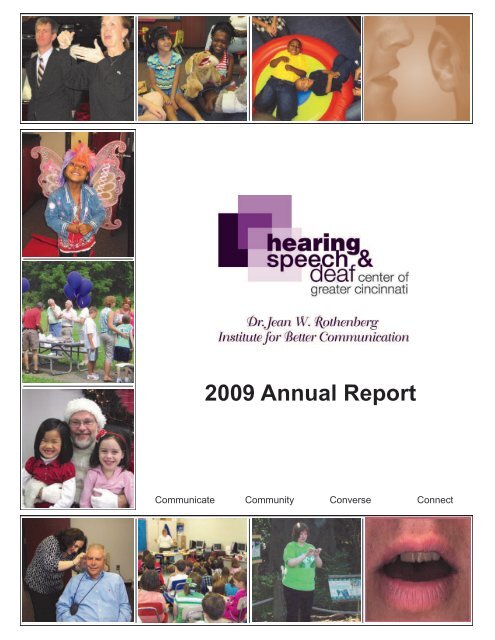 hearing speech & deaf center of greater cincinnati

Dr. Jean W. Rothenberg Institute for Better Communication

2009 Annual Report

Communicate Community Converse Connect